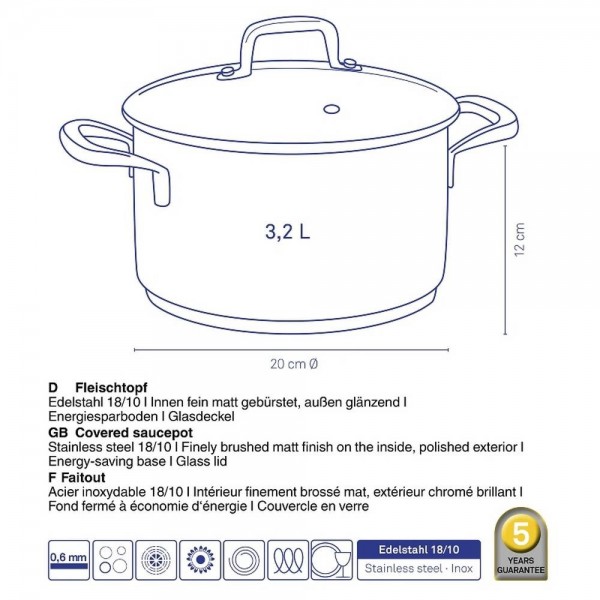 3,2 L

12 cm

20 cm Ø

D Fleischtopf
Edelstahl 18/10 I Innen fein matt gebürstet, außen glänzend I Energiesparboden I Glasdeckel

GB Covered saucepot
Stainless steel 18/10 I Finely brushed matt finish on the inside, polished exterior I Energy-saving base I Glass lid

F Faitout
Acier inoxydable 18/10 I Intérieur finement brossé mat, extérieur chromé brillant I Fond fermé à économie d'énergie I Couvercle en verre

0,6 mm

Edelstahl 18/10
Stainless steel · Inox

5
YEARS
GUARANTEE